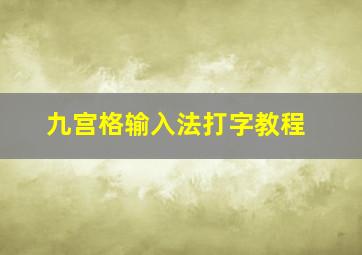 九宫格输入法打字教程